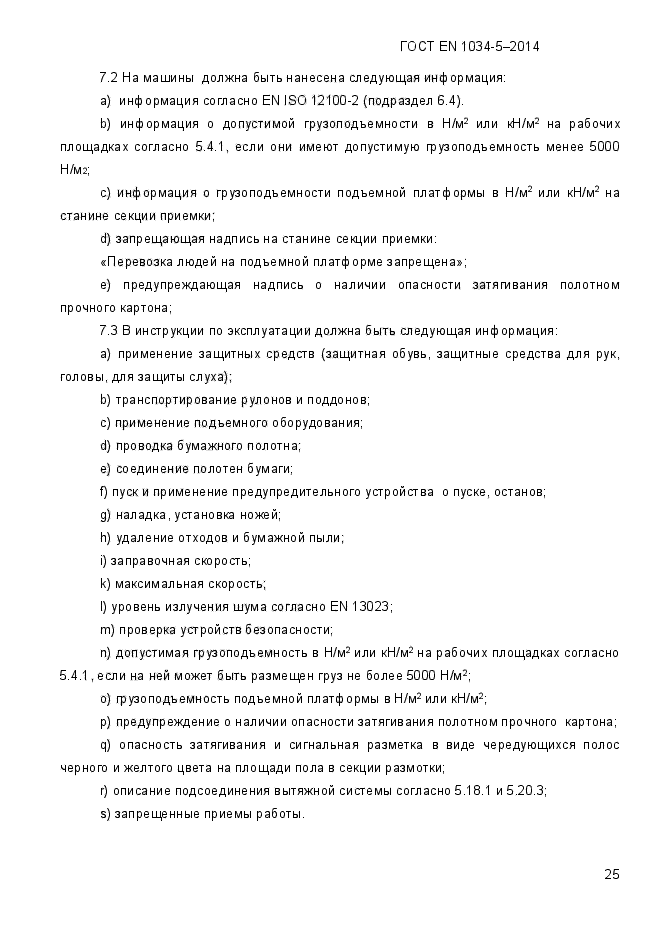 ГОСТ EN 1034-5–2014

7.2 На машины должна быть нанесена следующая информация:

a) информация согласно EN ISO 12100-2 (подраздел 6.4).

b) информация о допустимой грузоподъемности в Н/м² или кН/м² на рабочих площадках согласно 5.4.1, если они имеют допустимую грузоподъемность менее 5000 Н/м2;

c) информация о грузоподъемности подъемной платформы в Н/м² или кН/м² на станине секции приемки;

d) запрещающая надпись на станине секции приемки:

«Перевозка людей на подъемной платформе запрещена»;

e) предупреждающая надпись о наличии опасности затягивания полотном прочного картона;

7.3 В инструкции по эксплуатации должна быть следующая информация:

a) применение защитных средств (защитная обувь, защитные средства для рук, головы, для защиты слуха);

b) транспортирование рулонов и поддонов;

c) применение подъемного оборудования;

d) проводка бумажного полотна;

e) соединение полотен бумаги;

f) пуск и применение предупредительного устройства о пуске, останов;

g) наладка, установка ножей;

h) удаление отходов и бумажной пыли;

i) заправочная скорость;

k) максимальная скорость;

l) уровень излучения шума согласно EN 13023;

m) проверка устройств безопасности;

n) допустимая грузоподъемность в Н/м² или кН/м² на рабочих площадках согласно 5.4.1, если на ней может быть размещен груз не более 5000 Н/м²;

o) грузоподъемность подъемной платформы в Н/м² или кН/м²;

p) предупреждение о наличии опасности затягивания полотном прочного картона;

q) опасность затягивания и сигнальная разметка в виде чередующихся полос черного и желтого цвета на площади пола в секции размотки;

r) описание подсоединения вытяжной системы согласно 5.18.1 и 5.20.3;

s) запрещенные приемы работы.

25